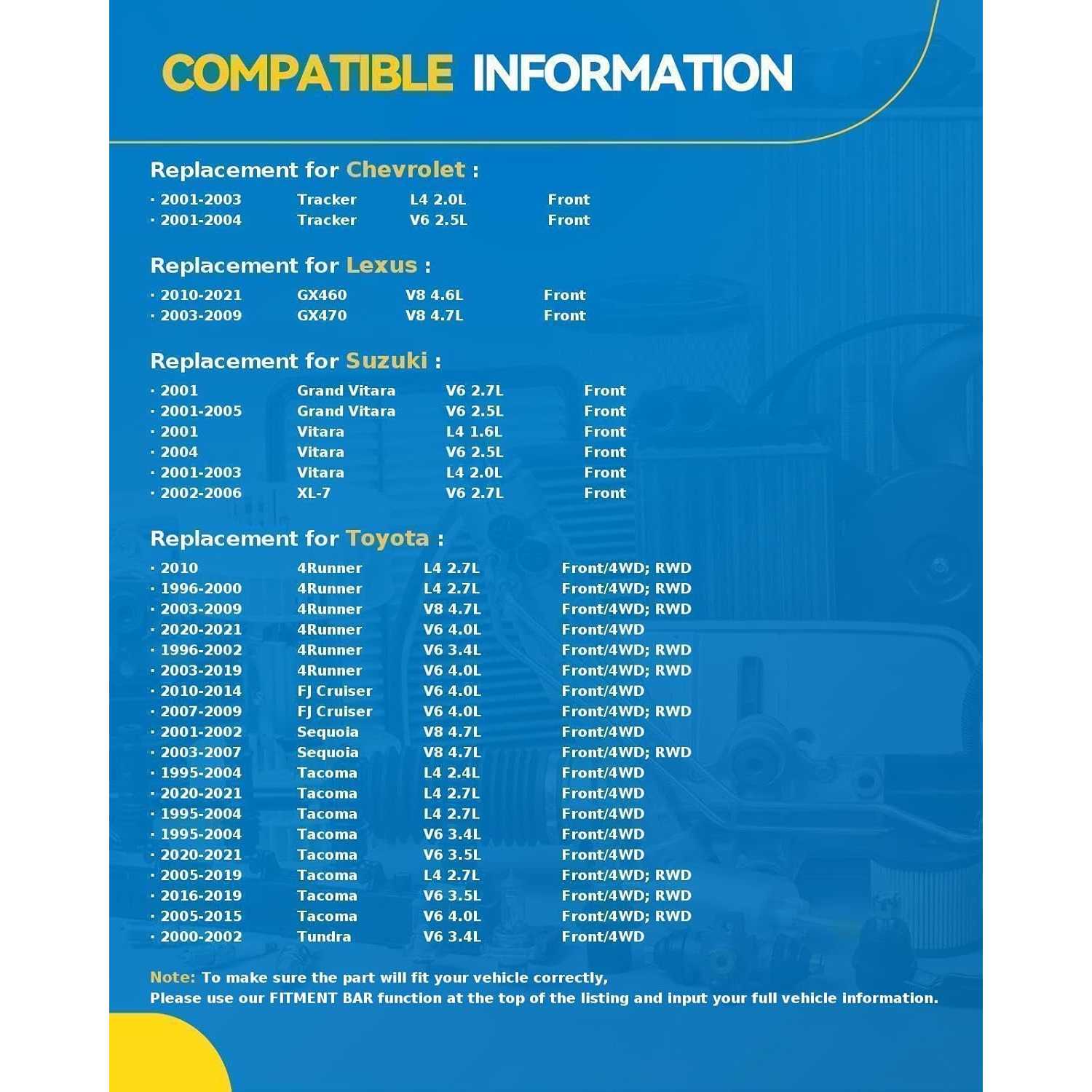 COMPATIBLE INFORMATION

Replacement for Chevrolet :

· 2001-2003 Tracker L4 2.0L Front
· 2001-2004 Tracker V6 2.5L Front

Replacement for Lexus :

· 2010-2021 GX460 V8 4.6L Front
· 2003-2009 GX470 V8 4.7L Front

Replacement for Suzuki :

· 2001 Grand Vitara V6 2.7L Front
· 2001-2005 Grand Vitara V6 2.5L Front
· 2001 Vitara L4 1.6L Front
· 2004 Vitara V6 2.5L Front
· 2001-2003 Vitara L4 2.0L Front
· 2002-2006 XL-7 V6 2.7L Front

Replacement for Toyota :

· 2010 4Runner L4 2.7L Front/4WD; RWD
· 1996-2000 4Runner L4 2.7L Front/4WD; RWD
· 2003-2009 4Runner V8 4.7L Front/4WD; RWD
· 2020-2021 4Runner V6 4.0L Front/4WD
· 1996-2002 4Runner V6 3.4L Front/4WD; RWD
· 2003-2019 4Runner V6 4.0L Front/4WD; RWD
· 2010-2014 FJ Cruiser V6 4.0L Front/4WD
· 2007-2009 FJ Cruiser V6 4.0L Front/4WD; RWD
· 2001-2002 Sequoia V8 4.7L Front/4WD
· 2003-2007 Sequoia V8 4.7L Front/4WD; RWD
· 1995-2004 Tacoma L4 2.4L Front/4WD
· 2020-2021 Tacoma L4 2.7L Front/4WD
· 1995-2004 Tacoma L4 2.7L Front/4WD
· 1995-2004 Tacoma V6 3.4L Front/4WD
· 2020-2021 Tacoma V6 3.5L Front/4WD
· 2005-2019 Tacoma L4 2.7L Front/4WD; RWD
· 2016-2019 Tacoma V6 3.5L Front/4WD; RWD
· 2005-2015 Tacoma V6 4.0L Front/4WD; RWD
· 2000-2002 Tundra V6 3.4L Front/4WD

Note: To make sure the part will fit your vehicle correctly,
Please use our FITMENT BAR function at the top of the listing and input your full vehicle information.